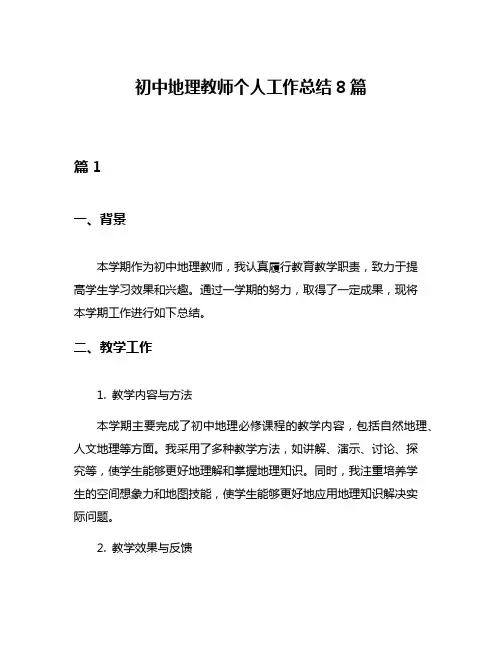 初中地理教师个人工作总结 8 篇

篇 1

一、背景

本学期作为初中地理教师，我认真履行教育教学职责，致力于提高学生学习效果和兴趣。通过一学期的努力，取得了一定成果，现将本学期工作进行如下总结。

二、教学工作

1. 教学内容与方法

本学期主要完成了初中地理必修课程的教学内容，包括自然地理、人文地理等方面。我采用了多种教学方法，如讲解、演示、讨论、探究等，使学生能够更好地理解和掌握地理知识。同时，我注重培养学生的空间想象力和地图技能，使学生能够更好地应用地理知识解决实际问题。

2. 教学效果与反馈